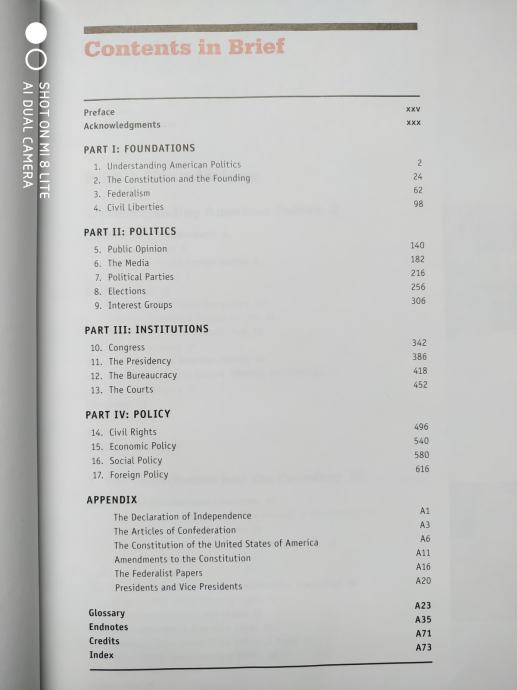 SHOT ON MI 8 LITE
AI DUAL CAMERA

Contents in Brief

Preface xxv
Acknowledgments xxx

PART I: FOUNDATIONS
1. Understanding American Politics 2
2. The Constitution and the Founding 24
3. Federalism 62
4. Civil Liberties 98

PART II: POLITICS
5. Public Opinion 140
6. The Media 182
7. Political Parties 216
8. Elections 256
9. Interest Groups 306

PART III: INSTITUTIONS
10. Congress 342
11. The Presidency 386
12. The Bureaucracy 418
13. The Courts 452

PART IV: POLICY
14. Civil Rights 496
15. Economic Policy 540
16. Social Policy 580
17. Foreign Policy 616

APPENDIX
The Declaration of Independence A1
The Articles of Confederation A3
The Constitution of the United States of America A6
Amendments to the Constitution A11
The Federalist Papers A16
Presidents and Vice Presidents A20

Glossary A23
Endnotes A35
Credits A71
Index A73